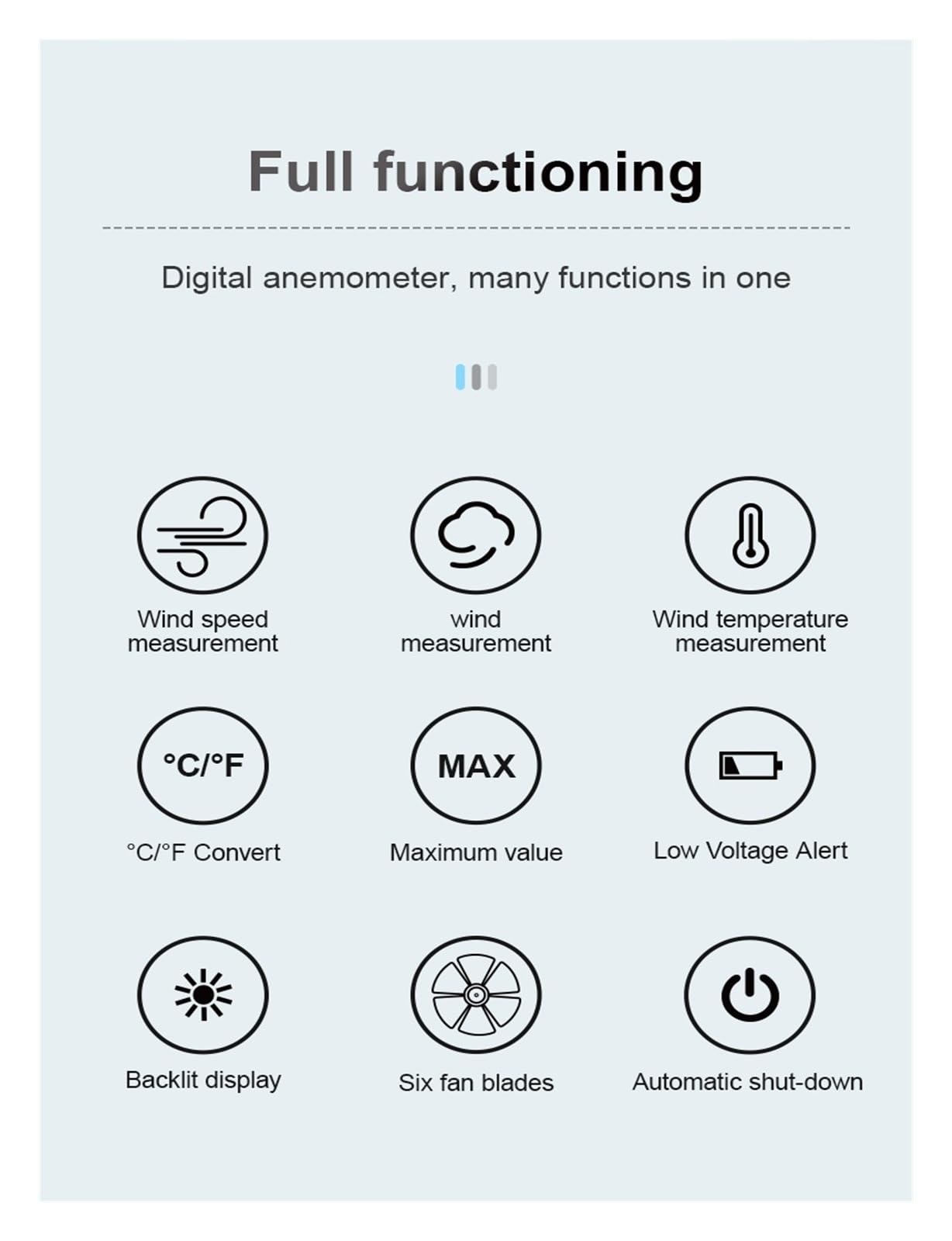 Full functioning

Digital anemometer, many functions in one

Wind speed measurement

wind measurement

Wind temperature measurement

°C/°F

°C/°F Convert

MAX

Maximum value

Low Voltage Alert

Backlit display

Six fan blades

Automatic shut-down